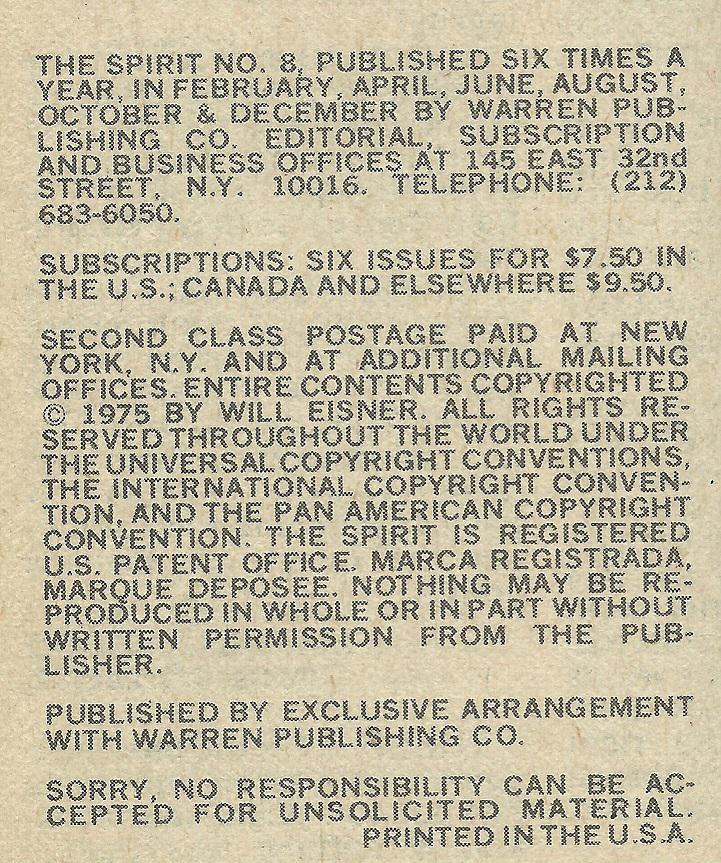 THE SPIRIT NO. 8, PUBLISHED SIX TIMES A YEAR, IN FEBRUARY, APRIL, JUNE, AUGUST, OCTOBER & DECEMBER BY WARREN PUBLISHING CO. EDITORIAL, SUBSCRIPTION AND BUSINESS OFFICES AT 145 EAST 32nd STREET, N.Y. 10016. TELEPHONE: (212) 683-6050.

SUBSCRIPTIONS: SIX ISSUES FOR $7.50 IN THE U.S.; CANADA AND ELSEWHERE $9.50.

SECOND CLASS POSTAGE PAID AT NEW YORK, N.Y. AND AT ADDITIONAL MAILING OFFICES. ENTIRE CONTENTS COPYRIGHTED © 1975 BY WILL EISNER. ALL RIGHTS RESERVED THROUGHOUT THE WORLD UNDER THE UNIVERSAL COPYRIGHT CONVENTIONS, THE INTERNATIONAL COPYRIGHT CONVENTION, AND THE PAN AMERICAN COPYRIGHT CONVENTION. THE SPIRIT IS REGISTERED U.S. PATENT OFFICE. MARCA REGISTRADA, MARQUE DEPOSEE. NOTHING MAY BE REPRODUCED IN WHOLE OR IN PART WITHOUT WRITTEN PERMISSION FROM THE PUBLISHER.

PUBLISHED BY EXCLUSIVE ARRANGEMENT WITH WARREN PUBLISHING CO.

SORRY, NO RESPONSIBILITY CAN BE ACCEPTED FOR UNSOLICITED MATERIAL.

PRINTED IN THE U.S.A.